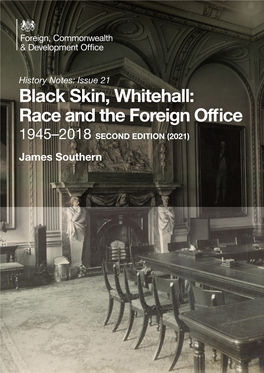 Foreign, Commonwealth
& Development Office

History Notes: Issue 21

Black Skin, Whitehall: Race and the Foreign Office 1945–2018 SECOND EDITION (2021)

James Southern